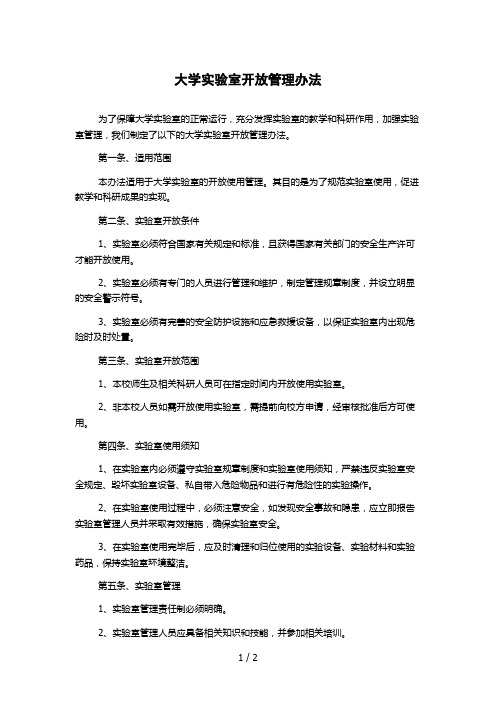 大学实验室开放管理办法

为了保障大学实验室的正常运行，充分发挥实验室的教学和科研作用，加强实验室管理，我们制定了以下的大学实验室开放管理办法。

第一条、适用范围

本办法适用于大学实验室的开放使用管理。其目的是为了规范实验室使用，促进教学和科研成果的实现。

第二条、实验室开放条件

1、实验室必须符合国家有关规定和标准，且获得国家有关部门的安全生产许可才能开放使用。

2、实验室必须有专门的人员进行管理和维护，制定管理规章制度，并设立明显的安全警示符号。

3、实验室必须有完善的安全防护设施和应急救援设备，以保证实验室内出现危险时及时处置。

第三条、实验室开放范围

1、本校师生及相关科研人员可在指定时间内开放使用实验室。

2、非本校人员如需开放使用实验室，需提前向校方申请，经审核批准后方可使用。

第四条、实验室使用须知

1、在实验室内必须遵守实验室规章制度和实验室使用须知，严禁违反实验室安全规定、毁坏实验室设备、私自带入危险物品和进行有危险性的实验操作。

2、在实验室使用过程中，必须注意安全，如发现安全事故和隐患，应立即报告实验室管理人员并采取有效措施，确保实验室安全。

3、在实验室使用完毕后，应及时清理和归位使用的实验设备、实验材料和实验药品，保持实验室环境整洁。

第五条、实验室管理

1、实验室管理责任制必须明确。

2、实验室管理人员应具备相关知识和技能，并参加相关培训。

1 / 2